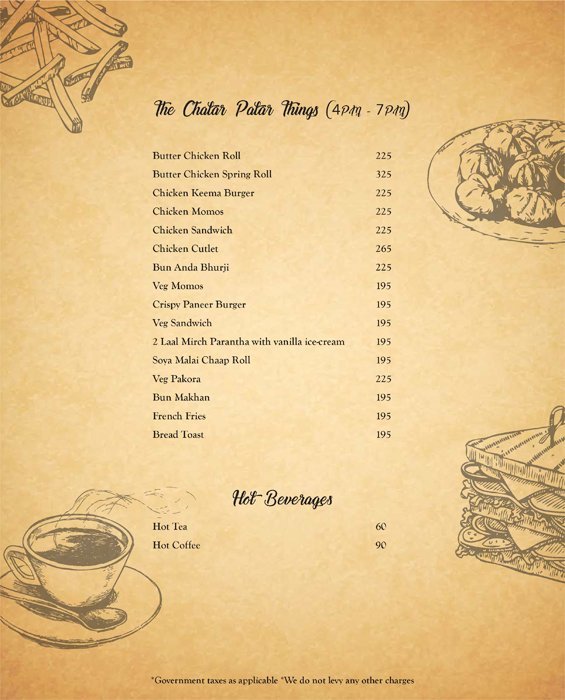 The Chatar Patar Things (4PM - 7PM)

Butter Chicken Roll 225
Butter Chicken Spring Roll 325
Chicken Keema Burger 225
Chicken Momos 225
Chicken Sandwich 225
Chicken Cutlet 265
Bun Anda Bhurji 225
Veg Momos 195
Crispy Paneer Burger 195
Veg Sandwich 195
2 Laal Mirch Parantha with vanilla ice-cream 195
Soya Malai Chaap Roll 195
Veg Pakora 225
Bun Makhan 195
French Fries 195
Bread Toast 195

Hot Beverages

Hot Tea 60
Hot Coffee 90

*Government taxes as applicable *We do not levy any other charges